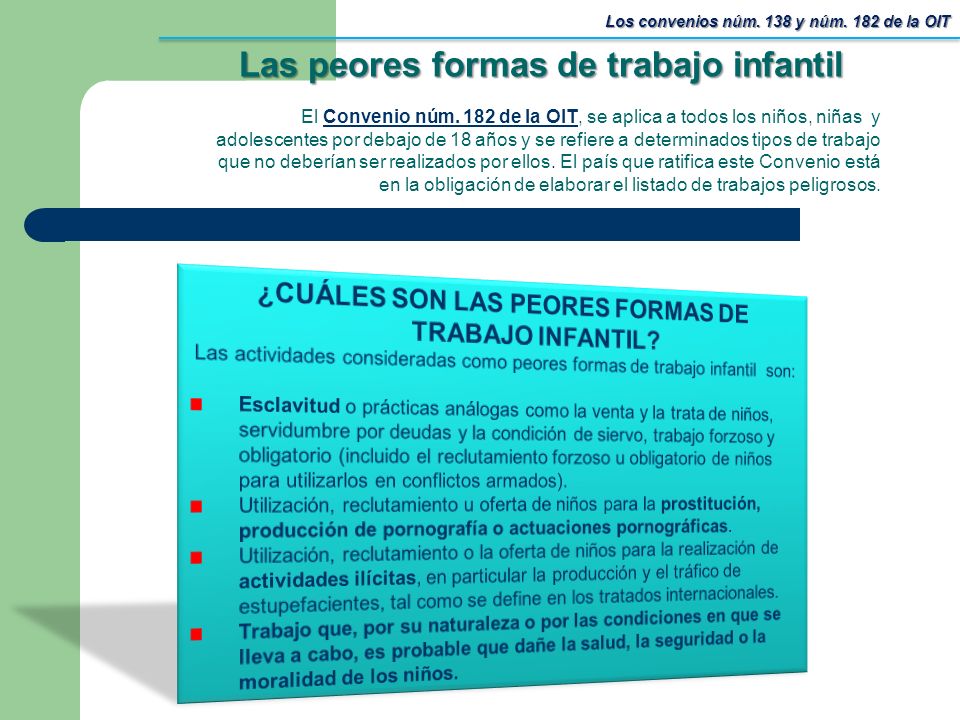 Los convenios núm. 138 y núm. 182 de la OIT

Las peores formas de trabajo infantil

El Convenio núm. 182 de la OIT, se aplica a todos los niños, niñas y adolescentes por debajo de 18 años y se refiere a determinados tipos de trabajo que no deberían ser realizados por ellos. El país que ratifica este Convenio está en la obligación de elaborar el listado de trabajos peligrosos.

¿CUÁLES SON LAS PEORES FORMAS DE TRABAJO INFANTIL?

Las actividades consideradas como peores formas de trabajo infantil son:

Esclavitud o prácticas análogas como la venta y la trata de niños, servidumbre por deudas y la condición de siervo, trabajo forzoso y obligatorio (incluido el reclutamiento forzoso u obligatorio de niños para utilizarlos en conflictos armados).

Utilización, reclutamiento u oferta de niños para la prostitución, producción de pornografía o actuaciones pornográficas.

Utilización, reclutamiento o la oferta de niños para la realización de actividades ilícitas, en particular la producción y el tráfico de estupefacientes, tal como se define en los tratados internacionales.

Trabajo que, por su naturaleza o por las condiciones en que se lleva a cabo, es probable que dañe la salud, la seguridad o la moralidad de los niños.